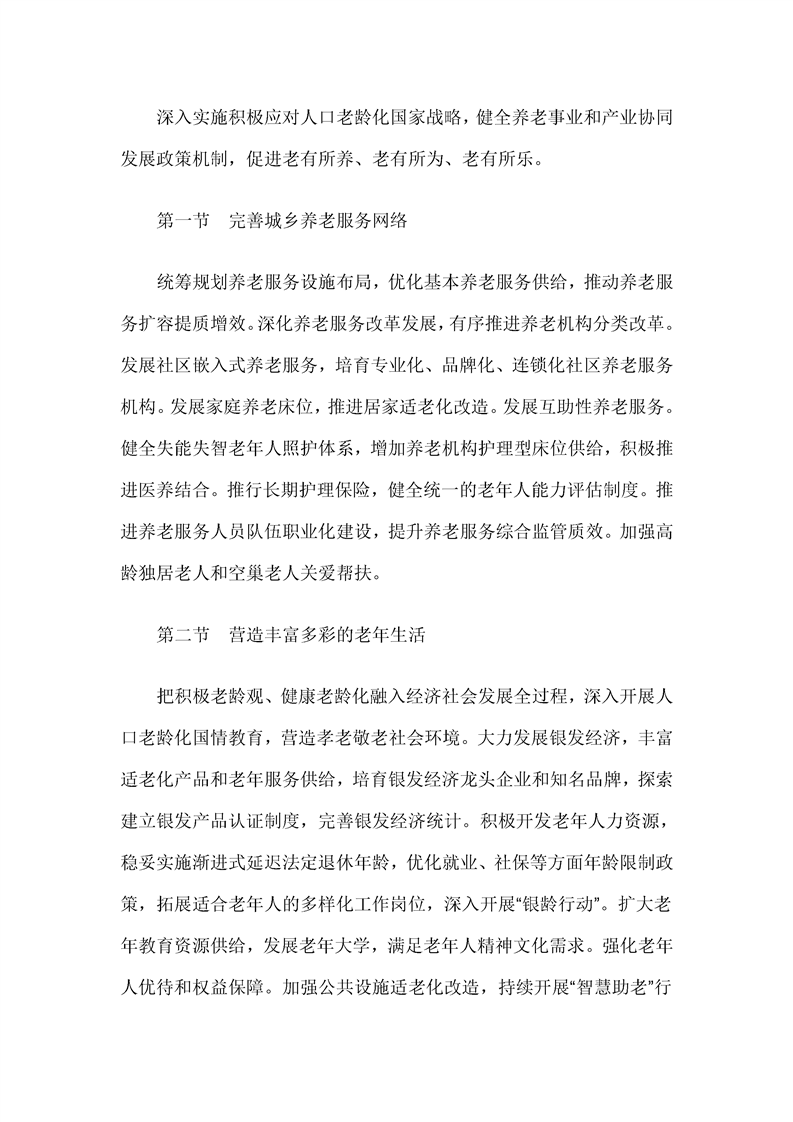 深入实施积极应对人口老龄化国家战略，健全养老事业和产业协同发展政策机制，促进老有所养、老有所为、老有所乐。

第一节　完善城乡养老服务网络

统筹规划养老服务设施布局，优化基本养老服务供给，推动养老服务扩容提质增效。深化养老服务改革发展，有序推进养老机构分类改革。发展社区嵌入式养老服务，培育专业化、品牌化、连锁化社区养老服务机构。发展家庭养老床位，推进居家适老化改造。发展互助性养老服务。健全失能失智老年人照护体系，增加养老机构护理型床位供给，积极推进医养结合。推行长期护理保险，健全统一的老年人能力评估制度。推进养老服务人员队伍职业化建设，提升养老服务综合监管质效。加强高龄独居老人和空巢老人关爱帮扶。

第二节　营造丰富多彩的老年生活

把积极老龄观、健康老龄化融入经济社会发展全过程，深入开展人口老龄化国情教育，营造孝老敬老社会环境。大力发展银发经济，丰富适老化产品和老年服务供给，培育银发经济龙头企业和知名品牌，探索建立银发产品认证制度，完善银发经济统计。积极开发老年人力资源，稳妥实施渐进式延迟法定退休年龄，优化就业、社保等方面年龄限制政策，拓展适合老年人的多样化工作岗位，深入开展“银龄行动”。扩大老年教育资源供给，发展老年大学，满足老年人精神文化需求。强化老年人优待和权益保障。加强公共设施适老化改造，持续开展“智慧助老”行